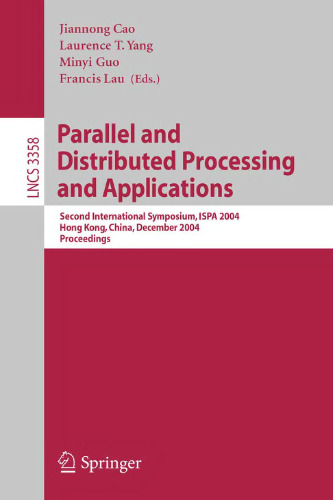 Jiannong Cao
Laurence T. Yang
Minyi Guo
Francis Lau (Eds.)

LNCS 3358

Parallel and Distributed Processing and Applications

Second International Symposium, ISPA 2004
Hong Kong, China, December 2004
Proceedings

Springer